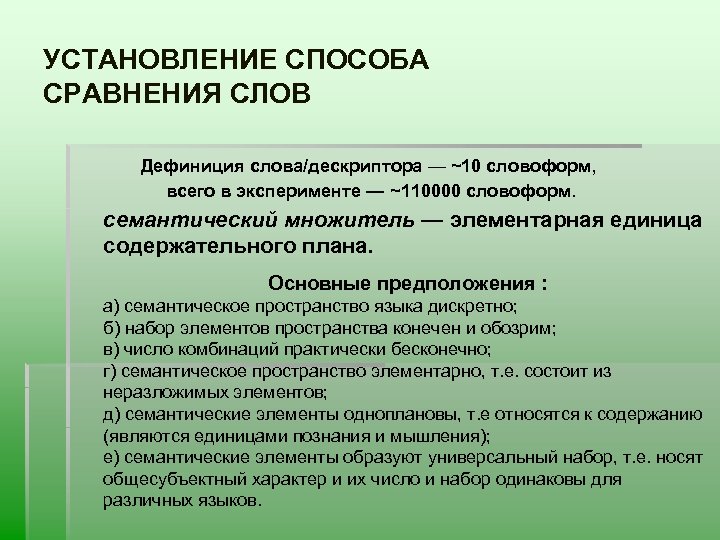 УСТАНОВЛЕНИЕ СПОСОБА СРАВНЕНИЯ СЛОВ

Дефиниция слова/дескриптора — ~10 словоформ, всего в эксперименте — ~110000 словоформ.

семантический множитель — элементарная единица содержательного плана.

Основные предположения :
а) семантическое пространство языка дискретно;
б) набор элементов пространства конечен и обозрим;
в) число комбинаций практически бесконечно;
г) семантическое пространство элементарно, т.е. состоит из неразложимых элементов;
д) семантические элементы одноплановы, т.е относятся к содержанию (являются единицами познания и мышления);
е) семантические элементы образуют универсальный набор, т.е. носят общесубъектный характер и их число и набор одинаковы для различных языков.